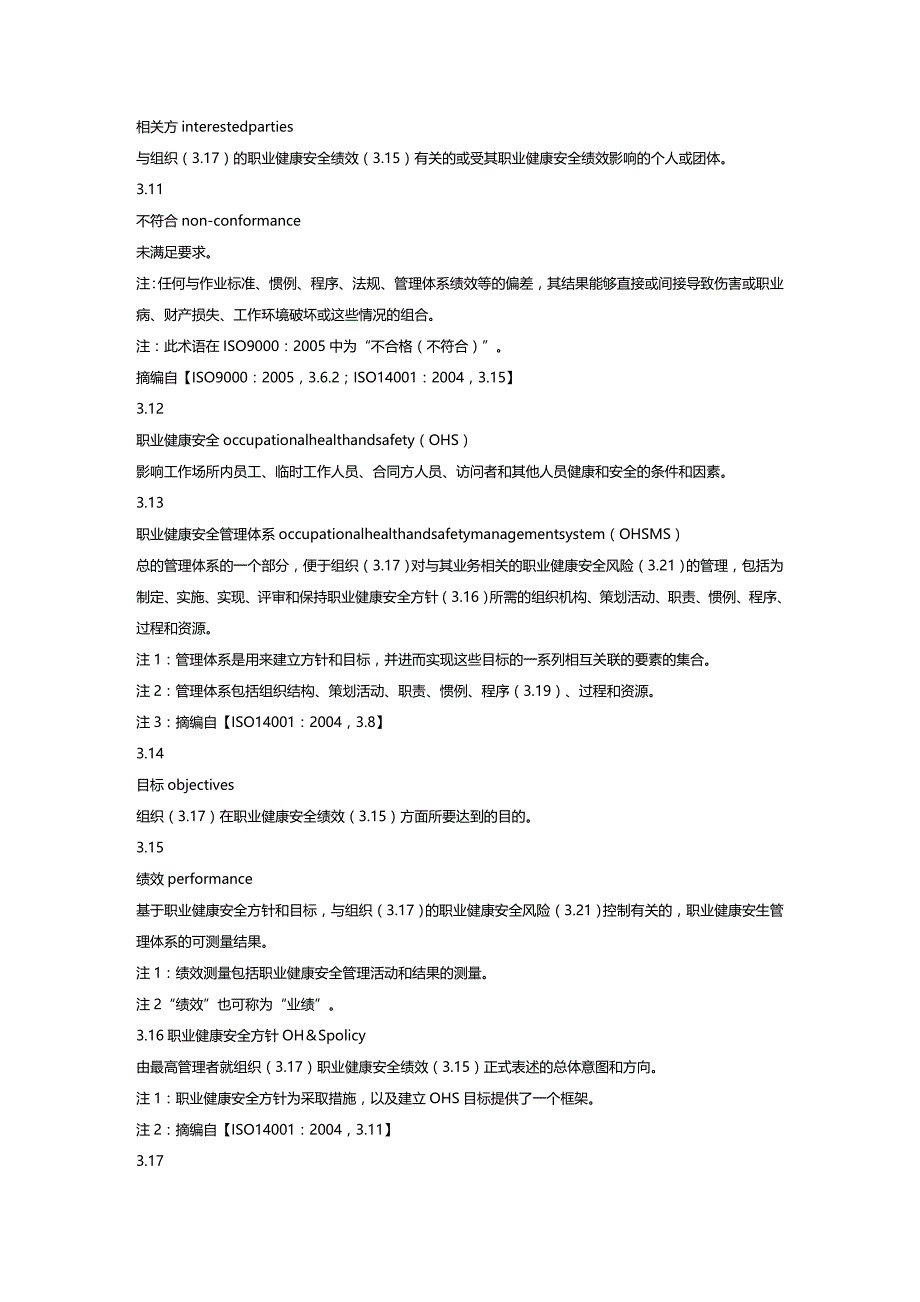 相关方 interestedparties

与组织（3.17）的职业健康安全绩效（3.15）有关的或受其职业健康安全绩效影响的个人或团体。

3.11

不符合 non-conformance

未满足要求。

注：任何与作业标准、惯例、程序、法规、管理体系绩效等的偏差，其结果能够直接或间接导致伤害或职业病、财产损失、工作环境破坏或这些情况的组合。

注：此术语在 ISO9000：2005 中为“不合格（不符合）”。

摘编自【ISO9000：2005，3.6.2；ISO14001：2004，3.15】

3.12

职业健康安全 occupationalhealthandsafety（OHS）

影响工作场所内员工、临时工作人员、合同方人员、访问者和其他人员健康和安全的条件和因素。

3.13

职业健康安全管理体系 occupationalhealthandsafetymanagementsystem（OHSMS）

总的管理体系的一个部分，便于组织（3.17）对与其业务相关的职业健康安全风险（3.21）的管理，包括为制定、实施、实现、评审和保持职业健康安全方针（3.16）所需的组织机构、策划活动、职责、惯例、程序、过程和资源。

注 1：管理体系是用来建立方针和目标，并进而实现这些目标的一系列相互关联的要素的集合。

注 2：管理体系包括组织结构、策划活动、职责、惯例、程序（3.19）、过程和资源。

注 3：摘编自【ISO14001：2004，3.8】

3.14

目标 objectives

组织（3.17）在职业健康安全绩效（3.15）方面所要达到的目的。

3.15

绩效 performance

基于职业健康安全方针和目标，与组织（3.17）的职业健康安全风险（3.21）控制有关的，职业健康安生管理体系的可测量结果。

注 1：绩效测量包括职业健康安全管理活动和结果的测量。

注 2“绩效”也可称为“业绩”。

3.16 职业健康安全方针 OH＆Spolicy

由最高管理者就组织（3.17）职业健康安全绩效（3.15）正式表述的总体意图和方向。

注 1：职业健康安全方针为采取措施，以及建立 OHS 目标提供了一个框架。

注 2：摘编自【ISO14001：2004，3.11】

3.17